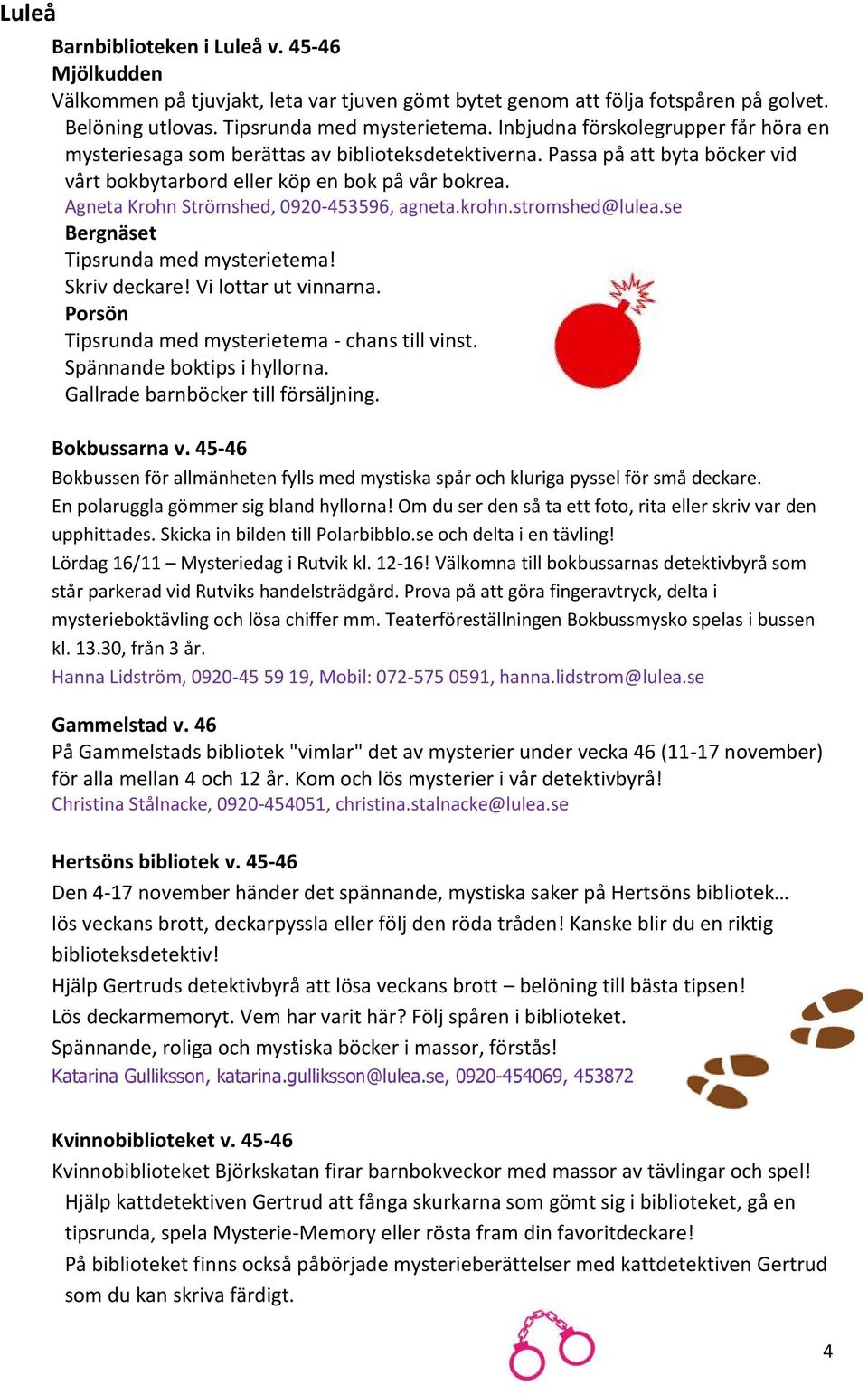 Luleå

Barnbiblioteken i Luleå v. 45-46
Mjölkudden
Välkommen på tjuvjakt, leta var tjuven gömt bytet genom att följa fotspåren på golvet. Belöning utlovas. Tipsrunda med mysterietema. Inbjudna förskolegrupper får höra en mysteriesaga som berättas av biblioteksdetektiverna. Passa på att byta böcker vid vårt bokbytarbord eller köp en bok på vår bokrea.
Agneta Krohn Strömshed, 0920-453596, agneta.krohn.stromshed@lulea.se
Bergnäset
Tipsrunda med mysterietema!
Skriv deckare! Vi lottar ut vinnarna.
Porsön
Tipsrunda med mysterietema - chans till vinst.
Spännande boktips i hyllorna.
Gallrade barnböcker till försäljning.

Bokbussarna v. 45-46
Bokbussen för allmänheten fylls med mystiska spår och kluriga pyssel för små deckare.
En polaruggla gömmer sig bland hyllorna! Om du ser den så ta ett foto, rita eller skriv var den upphittades. Skicka in bilden till Polarbibblo.se och delta i en tävling!
Lördag 16/11 – Mysteriedag i Rutvik kl. 12-16! Välkomna till bokbussarnas detektivbyrå som står parkerad vid Rutviks handelsträdgård. Prova på att göra fingeravtryck, delta i mysterieboktävling och lösa chiffer mm. Teaterföreställningen Bokbussmysko spelas i bussen kl. 13.30, från 3 år.
Hanna Lidström, 0920-45 59 19, Mobil: 072-575 0591, hanna.lidstrom@lulea.se

Gammelstad v. 46
På Gammelstads bibliotek "vimlar" det av mysterier under vecka 46 (11-17 november) för alla mellan 4 och 12 år. Kom och lös mysterier i vår detektivbyrå!
Christina Stålnacke, 0920-454051, christina.stalnacke@lulea.se

Hertsöns bibliotek v. 45-46
Den 4-17 november händer det spännande, mystiska saker på Hertsöns bibliotek… lös veckans brott, deckarpyssla eller följ den röda tråden! Kanske blir du en riktig biblioteksdetektiv!
Hjälp Gertruds detektivbyrå att lösa veckans brott – belöning till bästa tipsen!
Lös deckarmemoryt. Vem har varit här? Följ spåren i biblioteket.
Spännande, roliga och mystiska böcker i massor, förstås!
Katarina Gulliksson, katarina.gulliksson@lulea.se, 0920-454069, 453872

Kvinnobiblioteket v. 45-46
Kvinnobiblioteket Björkskatan firar barnbokveckor med massor av tävlingar och spel!
Hjälp kattdetektiven Gertrud att fånga skurkarna som gömt sig i biblioteket, gå en tipsrunda, spela Mysterie-Memory eller rösta fram din favoritdeckare!
På biblioteket finns också påbörjade mysterieberättelser med kattdetektiven Gertrud som du kan skriva färdigt.

4